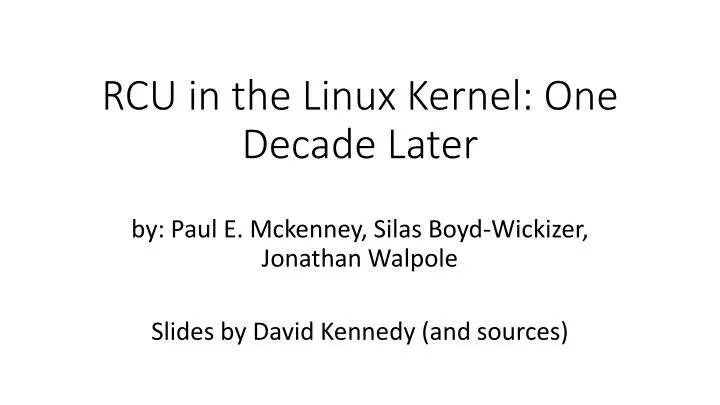 RCU in the Linux Kernel: One Decade Later

by: Paul E. Mckenney, Silas Boyd-Wickizer, Jonathan Walpole

Slides by David Kennedy (and sources)